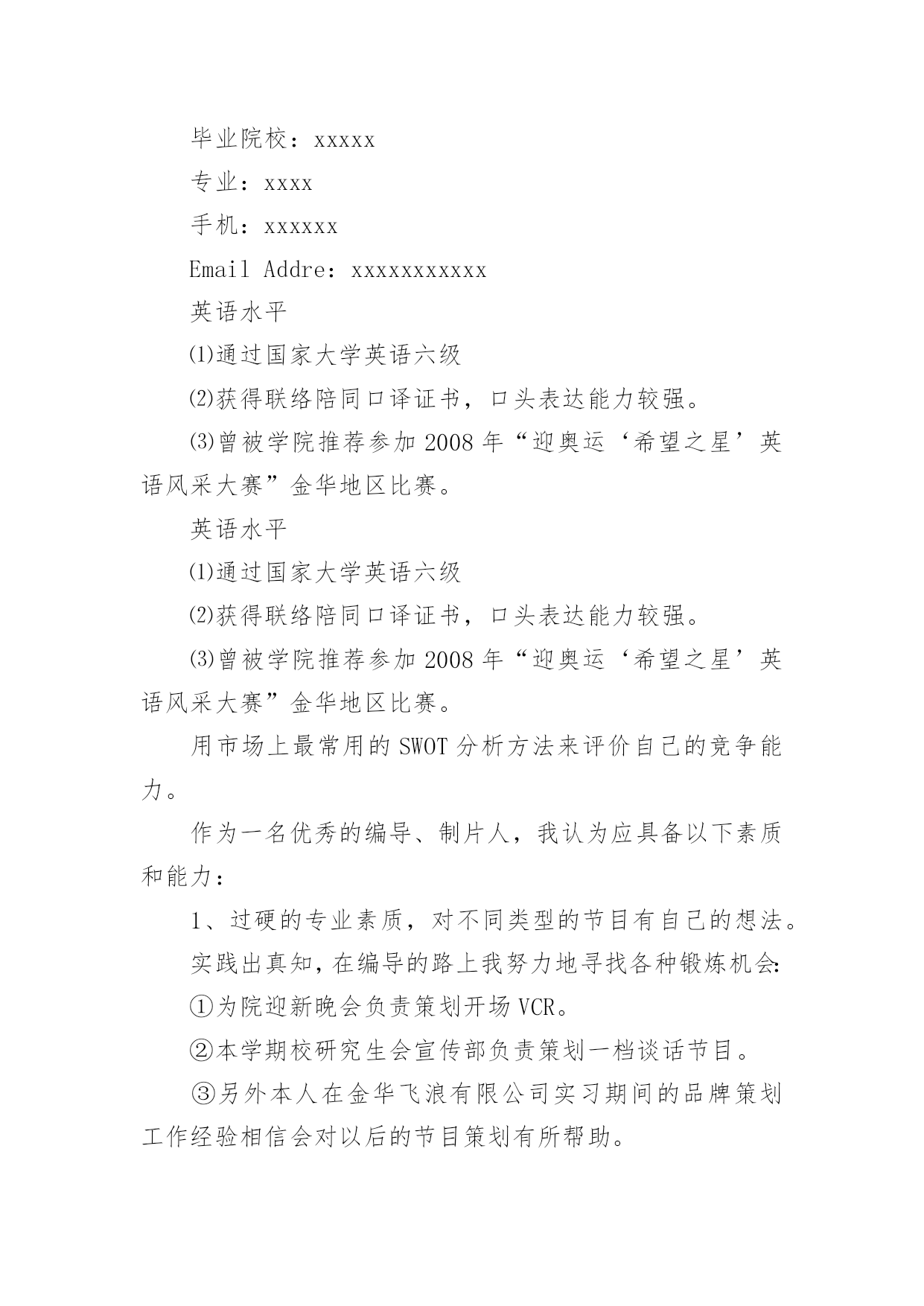 毕业院校：xxxxx

专业：xxxx

手机：xxxxxx

Email Addre：xxxxxxxxxxx

英语水平

⑴通过国家大学英语六级

⑵获得联络陪同口译证书，口头表达能力较强。

⑶曾被学院推荐参加2008年“迎奥运‘希望之星’英语风采大赛”金华地区比赛。

英语水平

⑴通过国家大学英语六级

⑵获得联络陪同口译证书，口头表达能力较强。

⑶曾被学院推荐参加2008年“迎奥运‘希望之星’英语风采大赛”金华地区比赛。

用市场上最常用的SWOT分析方法来评价自己的竞争能力。

作为一名优秀的编导、制片人，我认为应具备以下素质和能力：

1、过硬的专业素质，对不同类型的节目有自己的想法。

实践出真知，在编导的路上我努力地寻找各种锻炼机会:

①为院迎新晚会负责策划开场VCR。

②本学期校研究生会宣传部负责策划一档谈话节目。

③另外本人在金华飞浪有限公司实习期间的品牌策划工作经验相信会对以后的节目策划有所帮助。